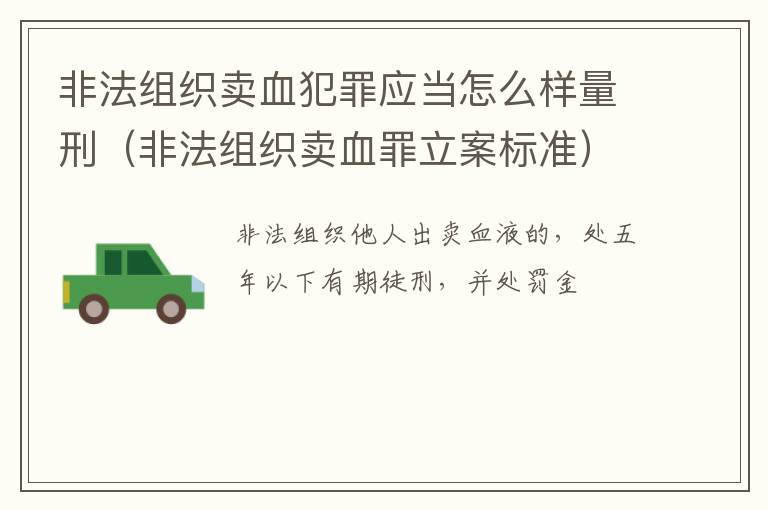 非法组织卖血犯罪应当怎么样量刑（非法组织卖血罪立案标准）

非法组织他人出卖血液的，处五年以下有期徒刑，并处罚金